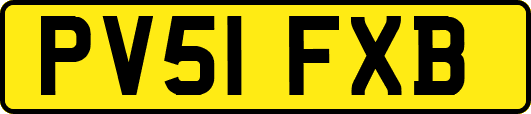 PV51 FXB